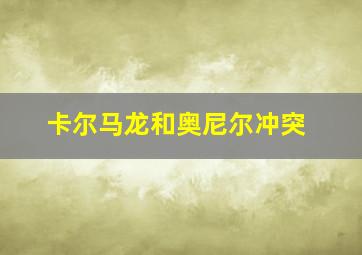 卡尔马龙和奥尼尔冲突